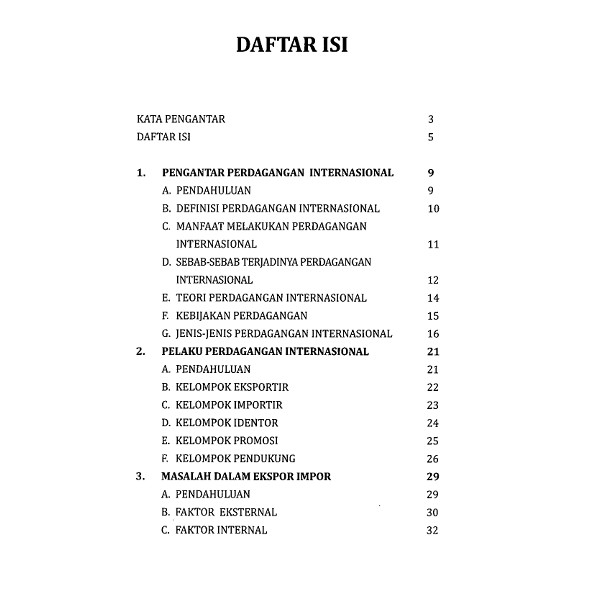 DAFTAR ISI

KATA PENGANTAR 3
DAFTAR ISI 5

1. PENGANTAR PERDAGANGAN INTERNASIONAL 9
A. PENDAHULUAN 9
B. DEFINISI PERDAGANGAN INTERNASIONAL 10
C. MANFAAT MELAKUKAN PERDAGANGAN INTERNASIONAL 11
D. SEBAB-SEBAB TERJADINYA PERDAGANGAN INTERNASIONAL 12
E. TEORI PERDAGANGAN INTERNASIONAL 14
F. KEBIJAKAN PERDAGANGAN 15
G. JENIS-JENIS PERDAGANGAN INTERNASIONAL 16
2. PELAKU PERDAGANGAN INTERNASIONAL 21
A. PENDAHULUAN 21
B. KELOMPOK EKSPORTIR 22
C. KELOMPOK IMPORTIR 23
D. KELOMPOK IDENTOR 24
E. KELOMPOK PROMOSI 25
F. KELOMPOK PENDUKUNG 26
3. MASALAH DALAM EKSPOR IMPOR 29
A. PENDAHULUAN 29
B. FAKTOR EKSTERNAL 30
C. FAKTOR INTERNAL 32